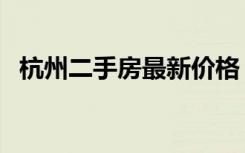 杭州二手房最新价格